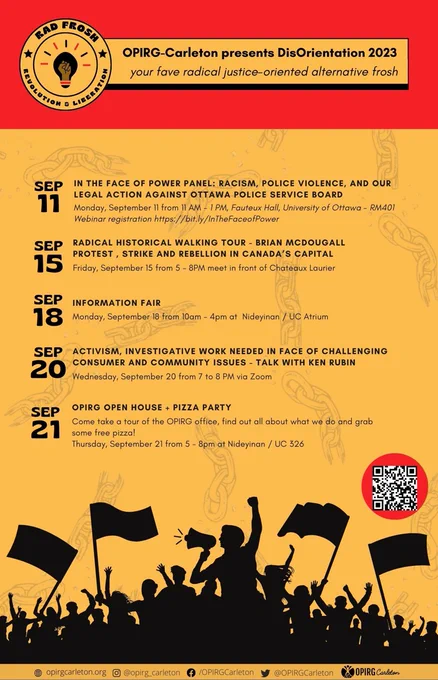 RAD FROSH
REVOLUTION & LIBERATION

OPIRG-Carleton presents DisOrientation 2023
your fave radical justice-oriented alternative frosh

SEP 11
IN THE FACE OF POWER PANEL: RACISM, POLICE VIOLENCE, AND OUR LEGAL ACTION AGAINST OTTAWA POLICE SERVICE BOARD
Monday, September 11 from 11 AM - 1 PM, Fauteux Hall, University of Ottawa - RM401
Webinar registration https://bit.ly/InTheFaceofPower

SEP 15
RADICAL HISTORICAL WALKING TOUR - BRIAN MCDOUGALL
PROTEST , STRIKE AND REBELLION IN CANADA'S CAPITAL
Friday, September 15 from 5 - 8PM meet in front of Chateaux Laurier

SEP 18
INFORMATION FAIR
Monday, September 18 from 10am - 4pm at Nideyinan / UC Atrium

SEP 20
ACTIVISM, INVESTIGATIVE WORK NEEDED IN FACE OF CHALLENGING CONSUMER AND COMMUNITY ISSUES - TALK WITH KEN RUBIN
Wednesday, September 20 from 7 to 8 PM via Zoom

SEP 21
OPIRG OPEN HOUSE + PIZZA PARTY
Come take a tour of the OPIRG office, find out all about what we do and grab some free pizza!
Thursday, September 21 from 5 - 8pm at Nideyinan / UC 326

opirgcarleton.org @opirg_carleton /OPIRGCarleton @OPIRGCarleton OPIRG Carleton